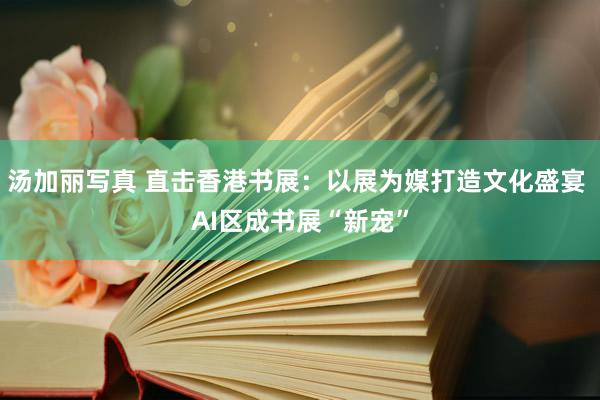 汤加丽写真 直击香港书展：以展为媒打造文化盛宴 AI区成书展“新宠”